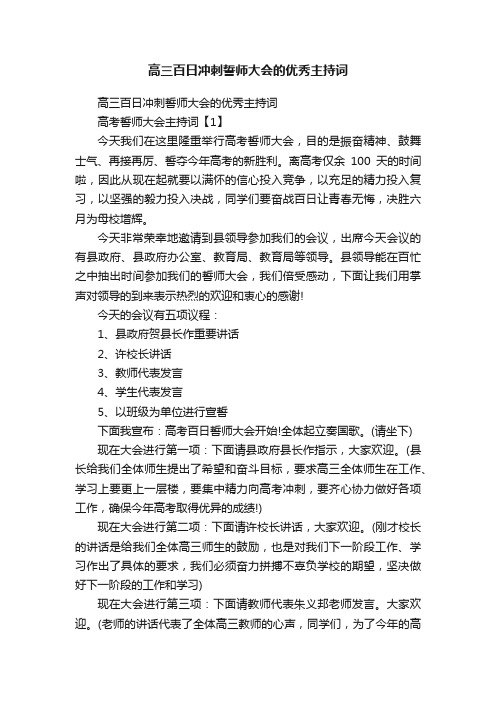 高三百日冲刺誓师大会的优秀主持词

高三百日冲刺誓师大会的优秀主持词

高考誓师大会主持词【1】

今天我们在这里隆重举行高考誓师大会，目的是振奋精神、鼓舞士气、再接再厉、誓夺今年高考的新胜利。离高考仅余 100 天的时间啦，因此从现在起就要以满怀的信心投入竞争，以充足的精力投入复习，以坚强的毅力投入决战，同学们要奋战百日让青春无悔，决胜六月为母校增辉。

今天非常荣幸地邀请到县领导参加我们的会议，出席今天会议的有县政府、县政府办公室、教育局、教育局等领导。县领导能在百忙之中抽出时间参加我们的誓师大会，我们倍受感动，下面让我们用掌声对领导的到来表示热烈的欢迎和衷心的感谢!

今天的会议有五项议程：

1、县政府贺县长作重要讲话

2、许校长讲话

3、教师代表发言

4、学生代表发言

5、以班级为单位进行宣誓

下面我宣布：高考百日誓师大会开始!全体起立奏国歌。(请坐下)

现在大会进行第一项：下面请县政府县长作指示，大家欢迎。(县长给我们全体师生提出了希望和奋斗目标，要求高三全体师生在工作、学习上要更上一层楼，要集中精力向高考冲刺，要齐心协力做好各项工作，确保今年高考取得优异的成绩!)

现在大会进行第二项：下面请许校长讲话，大家欢迎。(刚才校长的讲话是给我们全体高三师生的鼓励，也是对我们下一阶段工作、学习作出了具体的要求，我们必须奋力拼搏不辜负学校的期望，坚决做好下一阶段的工作和学习)

现在大会进行第三项：下面请教师代表朱义邦老师发言。大家欢迎。(老师的讲话代表了全体高三教师的心声，同学们，为了今年的高